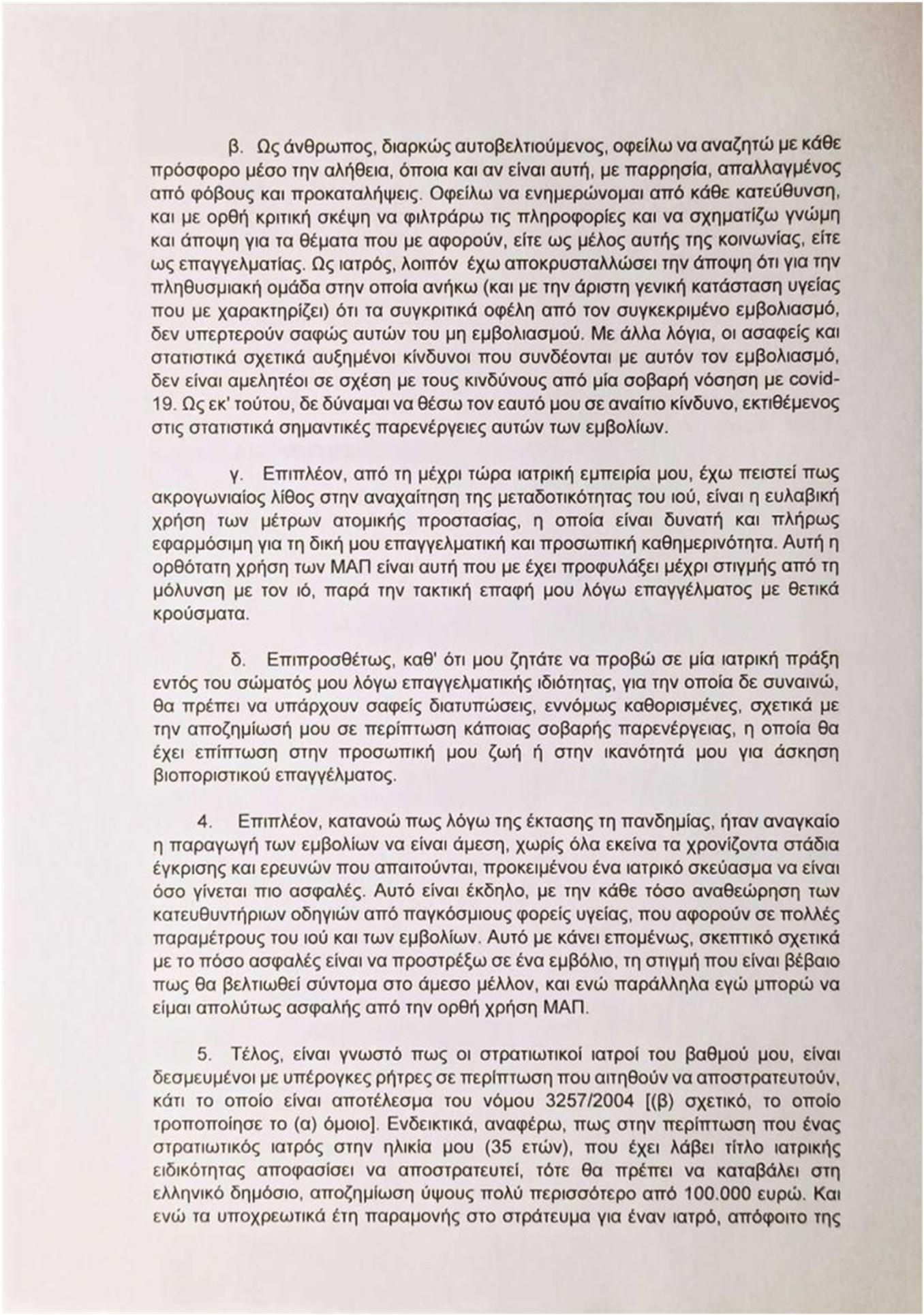 β. Ως άνθρωπος, διαρκώς αυτοβελτιούμενος, οφείλω να αναζητώ με κάθε πρόσφορο μέσο την αλήθεια, όποια και αν είναι αυτή, με παρρησία, απαλλαγμένος από φόβους και προκαταλήψεις. Οφείλω να ενημερώνομαι από κάθε κατεύθυνση, και με ορθή κριτική σκέψη να φιλτράρω τις πληροφορίες και να σχηματίζω γνώμη και άποψη για τα θέματα που με αφορούν, είτε ως μέλος αυτής της κοινωνίας, είτε ως επαγγελματίας. Ως ιατρός, λοιπόν έχω αποκρυσταλλώσει την άποψη ότι για την πληθυσμιακή ομάδα στην οποία ανήκω (και με την άριστη γενική κατάσταση υγείας που με χαρακτηρίζει) ότι τα συγκριτικά οφέλη από τον συγκεκριμένο εμβολιασμό, δεν υπερτερούν σαφώς αυτών του μη εμβολιασμού. Με άλλα λόγια, οι ασαφείς και στατιστικά σχετικά αυξημένοι κίνδυνοι που συνδέονται με αυτόν τον εμβολιασμό, δεν είναι αμελητέοι σε σχέση με τους κινδύνους από μία σοβαρή νόσηση με covid-19. Ως εκ' τούτου, δε δύναμαι να θέσω τον εαυτό μου σε αναίτιο κίνδυνο, εκτιθέμενος στις στατιστικά σημαντικές παρενέργειες αυτών των εμβολίων.

γ. Επιπλέον, από τη μέχρι τώρα ιατρική εμπειρία μου, έχω πειστεί πως ακρογωνιαίος λίθος στην αναχαίτηση της μεταδοτικότητας του ιού, είναι η ευλαβική χρήση των μέτρων ατομικής προστασίας, η οποία είναι δυνατή και πλήρως εφαρμόσιμη για τη δική μου επαγγελματική και προσωπική καθημερινότητα. Αυτή η ορθότατη χρήση των ΜΑΠ είναι αυτή που με έχει προφυλάξει μέχρι στιγμής από τη μόλυνση με τον ιό, παρά την τακτική επαφή μου λόγω επαγγέλματος με θετικά κρούσματα.

δ. Επιπροσθέτως, καθ' ότι μου ζητάτε να προβώ σε μία ιατρική πράξη εντός του σώματός μου λόγω επαγγελματικής ιδιότητας, για την οποία δε συναινώ, θα πρέπει να υπάρχουν σαφείς διατυπώσεις, εννόμως καθορισμένες, σχετικά με την αποζημίωσή μου σε περίπτωση κάποιας σοβαρής παρενέργειας, η οποία θα έχει επίπτωση στην προσωπική μου ζωή ή στην ικανότητά μου για άσκηση βιοποριστικού επαγγέλματος.

4. Επιπλέον, κατανοώ πως λόγω της έκτασης τη πανδημίας, ήταν αναγκαίο η παραγωγή των εμβολίων να είναι άμεση, χωρίς όλα εκείνα τα χρονίζοντα στάδια έγκρισης και ερευνών που απαιτούνται, προκειμένου ένα ιατρικό σκεύασμα να είναι όσο γίνεται πιο ασφαλές. Αυτό είναι έκδηλο, με την κάθε τόσο αναθεώρηση των κατευθυντήριων οδηγιών από παγκόσμιους φορείς υγείας, που αφορούν σε πολλές παραμέτρους του ιού και των εμβολίων. Αυτό με κάνει επομένως, σκεπτικό σχετικά με το πόσο ασφαλές είναι να προστρέξω σε ένα εμβόλιο, τη στιγμή που είναι βέβαιο πως θα βελτιωθεί σύντομα στο άμεσο μέλλον, και ενώ παράλληλα εγώ μπορώ να είμαι απολύτως ασφαλής από την ορθή χρήση ΜΑΠ.

5. Τέλος, είναι γνωστό πως οι στρατιωτικοί ιατροί του βαθμού μου, είναι δεσμευμένοι με υπέρογκες ρήτρες σε περίπτωση που αιτηθούν να αποστρατευτούν, κάτι το οποίο είναι αποτέλεσμα του νόμου 3257/2004 [(β) σχετικό, το οποίο τροποποίησε το (α) όμοιο]. Ενδεικτικά, αναφέρω, πως στην περίπτωση που ένας στρατιωτικός ιατρός στην ηλικία μου (35 ετών), που έχει λάβει τίτλο ιατρικής ειδικότητας αποφασίσει να αποστρατευτεί, τότε θα πρέπει να καταβάλει στη ελληνικό δημόσιο, αποζημίωση ύψους πολύ περισσότερο από 100.000 ευρώ. Και ενώ τα υποχρεωτικά έτη παραμονής στο στράτευμα για έναν ιατρό, απόφοιτο της